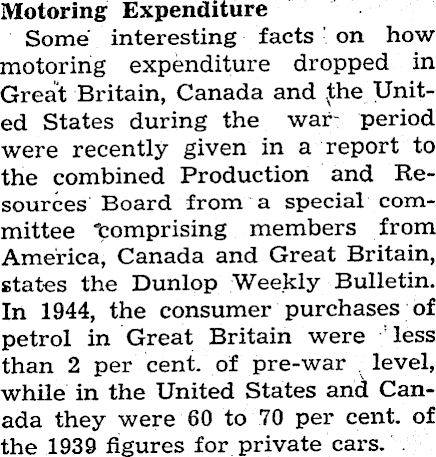 Motoring Expenditure

Some interesting facts on how motoring expenditure dropped in Great Britain, Canada and the United States during the war period were recently given in a report to the combined Production and Resources Board from a special committee comprising members from America, Canada and Great Britain, states the Dunlop Weekly Bulletin. In 1944, the consumer purchases of petrol in Great Britain were less than 2 per cent. of pre-war level, while in the United States and Canada they were 60 to 70 per cent. of the 1939 figures for private cars.